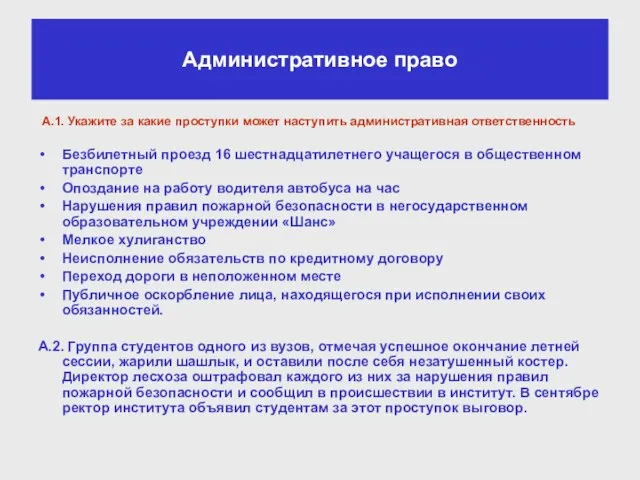 Административное право

А.1. Укажите за какие проступки может наступить административная ответственность

• Безбилетный проезд 16 шестнадцатилетнего учащегося в общественном транспорте
• Опоздание на работу водителя автобуса на час
• Нарушения правил пожарной безопасности в негосударственном образовательном учреждении «Шанс»
• Мелкое хулиганство
• Неисполнение обязательств по кредитному договору
• Переход дороги в неположенном месте
• Публичное оскорбление лица, находящегося при исполнении своих обязанностей.

А.2. Группа студентов одного из вузов, отмечая успешное окончание летней сессии, жарили шашлык, и оставили после себя незатушенный костер. Директор лесхоза оштрафовал каждого из них за нарушения правил пожарной безопасности и сообщил в происшествии в институт. В сентябре ректор института объявил студентам за этот проступок выговор.